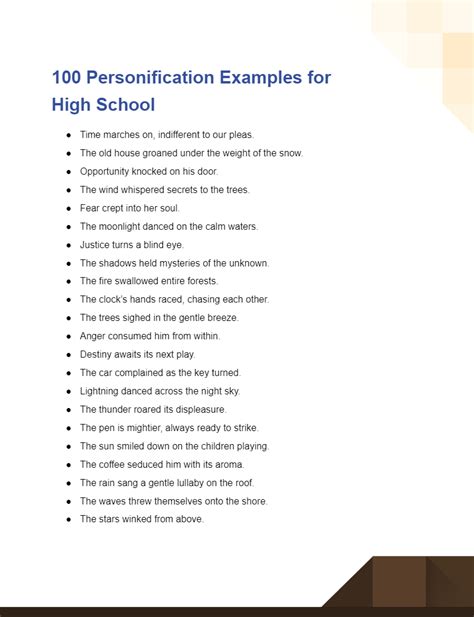 100 Personification Examples for High School

- Time marches on, indifferent to our pleas.
- The old house groaned under the weight of the snow.
- Opportunity knocked on his door.
- The wind whispered secrets to the trees.
- Fear crept into her soul.
- The moonlight danced on the calm waters.
- Justice turns a blind eye.
- The shadows held mysteries of the unknown.
- The fire swallowed entire forests.
- The clock's hands raced, chasing each other.
- The trees sighed in the gentle breeze.
- Anger consumed him from within.
- Destiny awaits its next play.
- The car complained as the key turned.
- Lightning danced across the night sky.
- The thunder roared its displeasure.
- The pen is mightier, always ready to strike.
- The sun smiled down on the children playing.
- The coffee seduced him with its aroma.
- The rain sang a gentle lullaby on the roof.
- The waves threw themselves onto the shore.
- The stars winked from above.